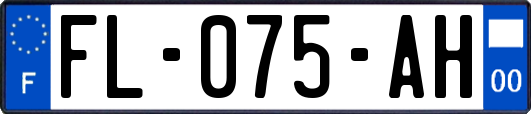 F

FL-075-AH

00